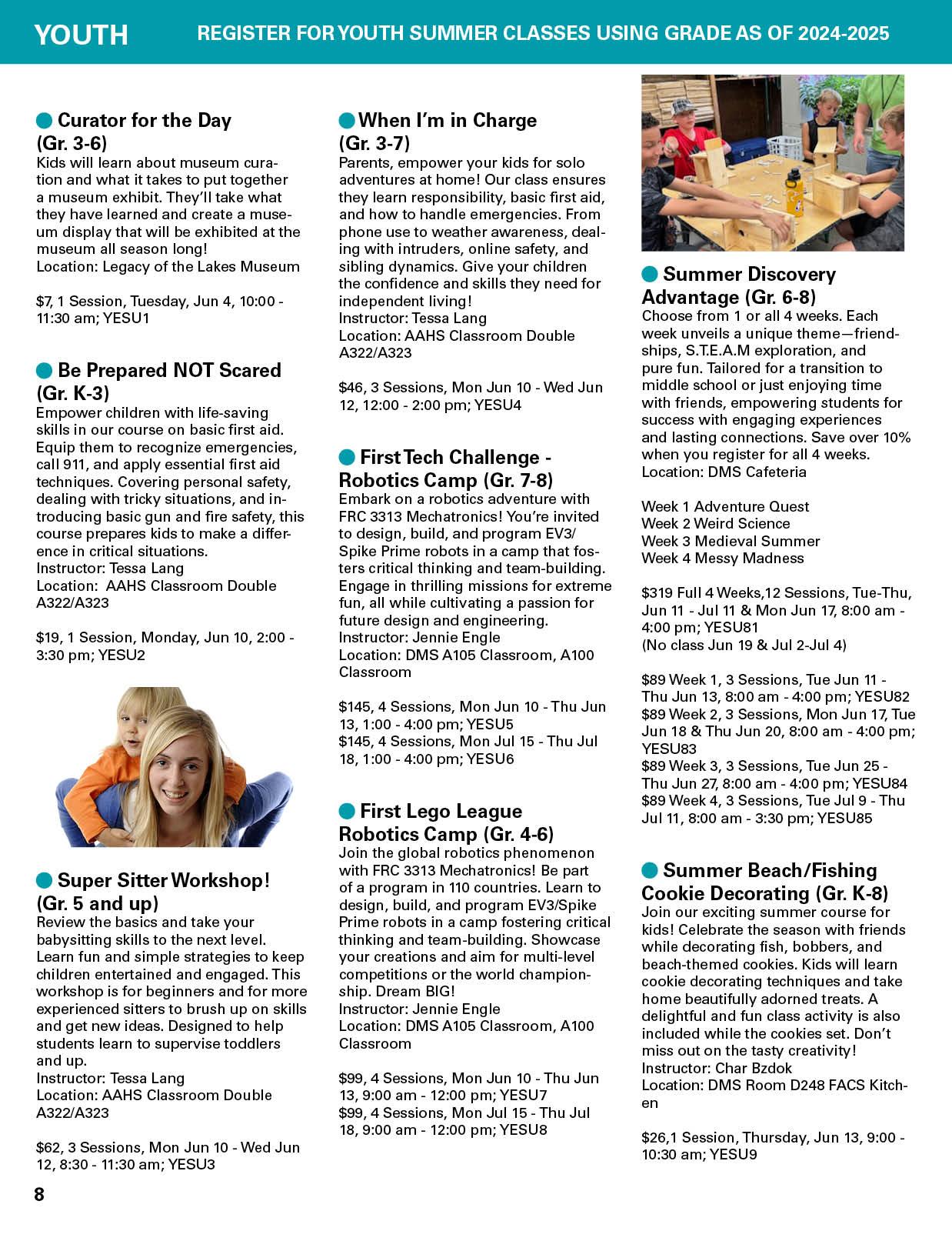 YOUTH REGISTER FOR YOUTH SUMMER CLASSES USING GRADE AS OF 2024-2025

Curator for the Day (Gr. 3-6)
Kids will learn about museum curation and what it takes to put together a museum exhibit. They'll take what they have learned and create a museum display that will be exhibited at the museum all season long!
Location: Legacy of the Lakes Museum

$7, 1 Session, Tuesday, Jun 4, 10:00 - 11:30 am; YESU1

Be Prepared NOT Scared (Gr. K-3)
Empower children with life-saving skills in our course on basic first aid. Equip them to recognize emergencies, call 911, and apply essential first aid techniques. Covering personal safety, dealing with tricky situations, and introducing basic gun and fire safety, this course prepares kids to make a difference in critical situations.
Instructor: Tessa Lang
Location: AAHS Classroom Double A322/A323

$19, 1 Session, Monday, Jun 10, 2:00 - 3:30 pm; YESU2

Super Sitter Workshop! (Gr. 5 and up)
Review the basics and take your babysitting skills to the next level. Learn fun and simple strategies to keep children entertained and engaged. This workshop is for beginners and for more experienced sitters to brush up on skills and get new ideas. Designed to help students learn to supervise toddlers and up.
Instructor: Tessa Lang
Location: AAHS Classroom Double A322/A323

$62, 3 Sessions, Mon Jun 10 - Wed Jun 12, 8:30 - 11:30 am; YESU3

When I'm in Charge (Gr. 3-7)
Parents, empower your kids for solo adventures at home! Our class ensures they learn responsibility, basic first aid, and how to handle emergencies. From phone use to weather awareness, dealing with intruders, online safety, and sibling dynamics. Give your children the confidence and skills they need for independent living!
Instructor: Tessa Lang
Location: AAHS Classroom Double A322/A323

$46, 3 Sessions, Mon Jun 10 - Wed Jun 12, 12:00 - 2:00 pm; YESU4

First Tech Challenge - Robotics Camp (Gr. 7-8)
Embark on a robotics adventure with FRC 3313 Mechatronics! You're invited to design, build, and program EV3/ Spike Prime robots in a camp that fosters critical thinking and team-building. Engage in thrilling missions for extreme fun, all while cultivating a passion for future design and engineering.
Instructor: Jennie Engle
Location: DMS A105 Classroom, A100 Classroom

$145, 4 Sessions, Mon Jun 10 - Thu Jun 13, 1:00 - 4:00 pm; YESU5
$145, 4 Sessions, Mon Jul 15 - Thu Jul 18, 1:00 - 4:00 pm; YESU6

First Lego League Robotics Camp (Gr. 4-6)
Join the global robotics phenomenon with FRC 3313 Mechatronics! Be part of a program in 110 countries. Learn to design, build, and program EV3/Spike Prime robots in a camp fostering critical thinking and team-building. Showcase your creations and aim for multi-level competitions or the world championship. Dream BIG!
Instructor: Jennie Engle
Location: DMS A105 Classroom, A100 Classroom

$99, 4 Sessions, Mon Jun 10 - Thu Jun 13, 9:00 am - 12:00 pm; YESU7
$99, 4 Sessions, Mon Jul 15 - Thu Jul 18, 9:00 am - 12:00 pm; YESU8

Summer Discovery Advantage (Gr. 6-8)
Choose from 1 or all 4 weeks. Each week unveils a unique theme—friendships, S.T.E.A.M exploration, and pure fun. Tailored for a transition to middle school or just enjoying time with friends, empowering students for success with engaging experiences and lasting connections. Save over 10% when you register for all 4 weeks.
Location: DMS Cafeteria

Week 1 Adventure Quest
Week 2 Weird Science
Week 3 Medieval Summer
Week 4 Messy Madness

$319 Full 4 Weeks,12 Sessions, Tue-Thu, Jun 11 - Jul 11 & Mon Jun 17, 8:00 am - 4:00 pm; YESU81
(No class Jun 19 & Jul 2-Jul 4)

$89 Week 1, 3 Sessions, Tue Jun 11 - Thu Jun 13, 8:00 am - 4:00 pm; YESU82
$89 Week 2, 3 Sessions, Mon Jun 17, Tue Jun 18 & Thu Jun 20, 8:00 am - 4:00 pm; YESU83
$89 Week 3, 3 Sessions, Tue Jun 25 - Thu Jun 27, 8:00 am - 4:00 pm; YESU84
$89 Week 4, 3 Sessions, Tue Jul 9 - Thu Jul 11, 8:00 am - 3:30 pm; YESU85

Summer Beach/Fishing Cookie Decorating (Gr. K-8)
Join our exciting summer course for kids! Celebrate the season with friends while decorating fish, bobbers, and beach-themed cookies. Kids will learn cookie decorating techniques and take home beautifully adorned treats. A delightful and fun class activity is also included while the cookies set. Don't miss out on the tasty creativity!
Instructor: Char Bzdok
Location: DMS Room D248 FACS Kitchen

$26,1 Session, Thursday, Jun 13, 9:00 - 10:30 am; YESU9

8